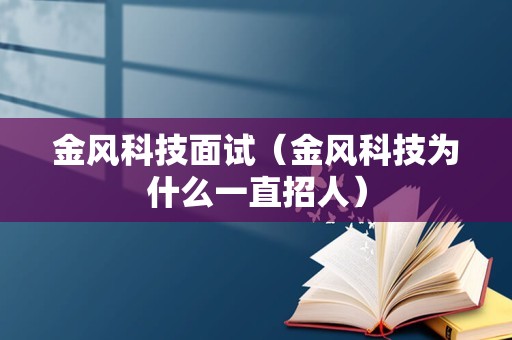 金风科技面试（金风科技为什么一直招人）